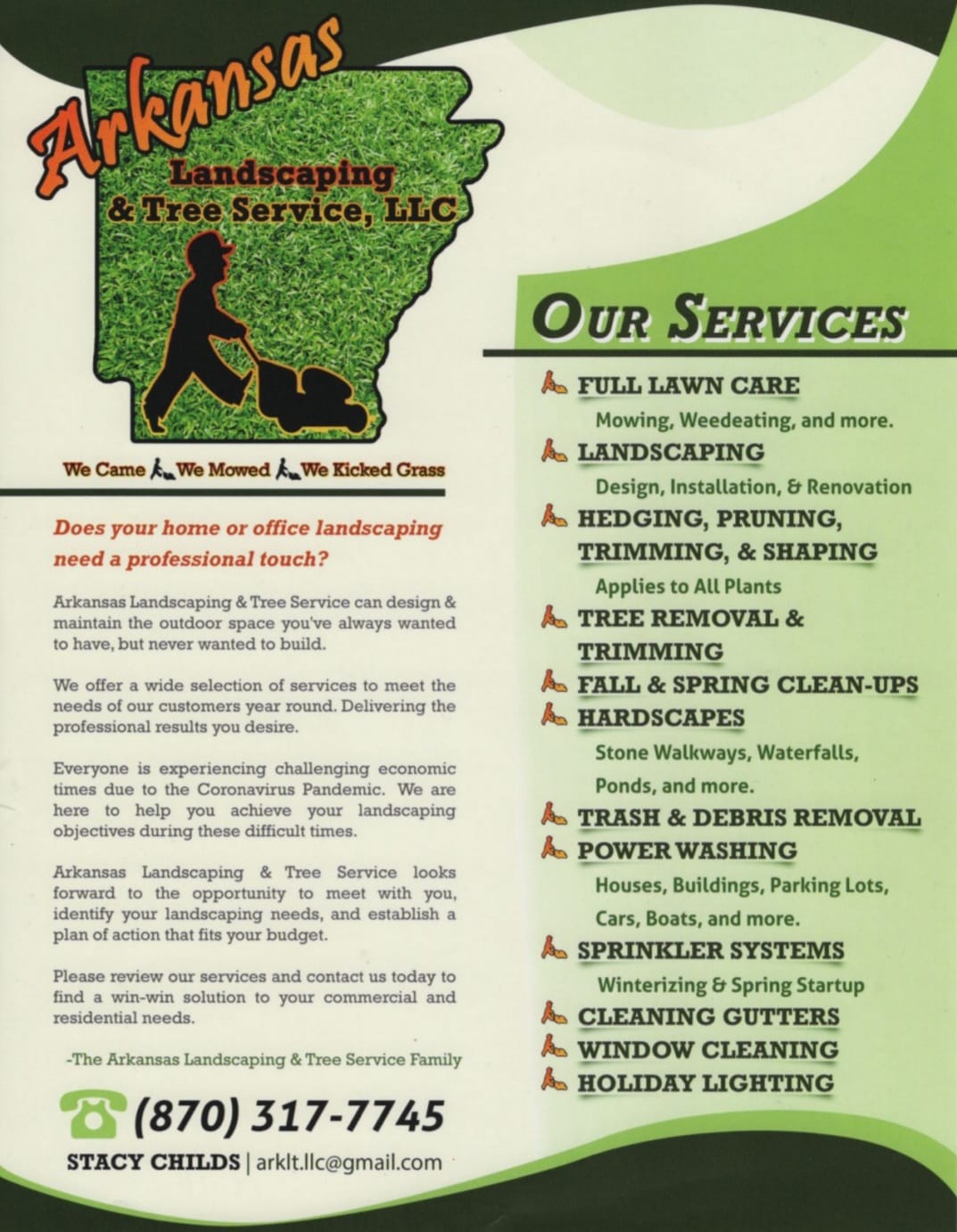 Arkansas
Landscaping
& Tree Service, LLC

We Came We Mowed We Kicked Grass

Does your home or office landscaping need a professional touch?

Arkansas Landscaping & Tree Service can design & maintain the outdoor space you've always wanted to have, but never wanted to build.

We offer a wide selection of services to meet the needs of our customers year round. Delivering the professional results you desire.

Everyone is experiencing challenging economic times due to the Coronavirus Pandemic. We are here to help you achieve your landscaping objectives during these difficult times.

Arkansas Landscaping & Tree Service looks forward to the opportunity to meet with you, identify your landscaping needs, and establish a plan of action that fits your budget.

Please review our services and contact us today to find a win-win solution to your commercial and residential needs.

-The Arkansas Landscaping & Tree Service Family

(870) 317-7745

STACY CHILDS | arklt.llc@gmail.com

OUR SERVICES

FULL LAWN CARE
Mowing, Weedeating, and more.
LANDSCAPING
Design, Installation, & Renovation
HEDGING, PRUNING, TRIMMING, & SHAPING
Applies to All Plants
TREE REMOVAL & TRIMMING
FALL & SPRING CLEAN-UPS
HARDSCAPES
Stone Walkways, Waterfalls, Ponds, and more.
TRASH & DEBRIS REMOVAL
POWER WASHING
Houses, Buildings, Parking Lots, Cars, Boats, and more.
SPRINKLER SYSTEMS
Winterizing & Spring Startup
CLEANING GUTTERS
WINDOW CLEANING
HOLIDAY LIGHTING